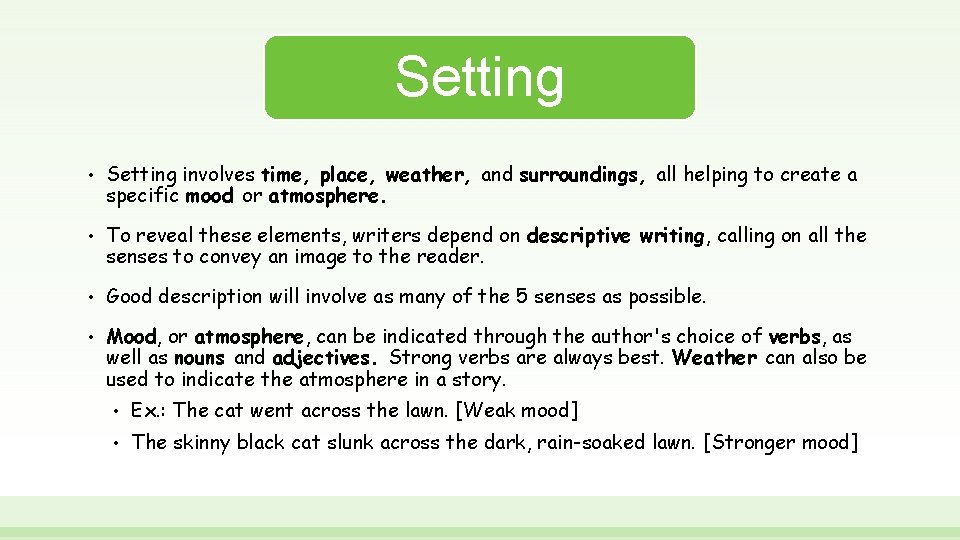 Setting

• Setting involves time, place, weather, and surroundings, all helping to create a specific mood or atmosphere.

• To reveal these elements, writers depend on descriptive writing, calling on all the senses to convey an image to the reader.

• Good description will involve as many of the 5 senses as possible.

• Mood, or atmosphere, can be indicated through the author's choice of verbs, as well as nouns and adjectives. Strong verbs are always best. Weather can also be used to indicate the atmosphere in a story.

• Ex.: The cat went across the lawn. [Weak mood]

• The skinny black cat slunk across the dark, rain-soaked lawn. [Stronger mood]